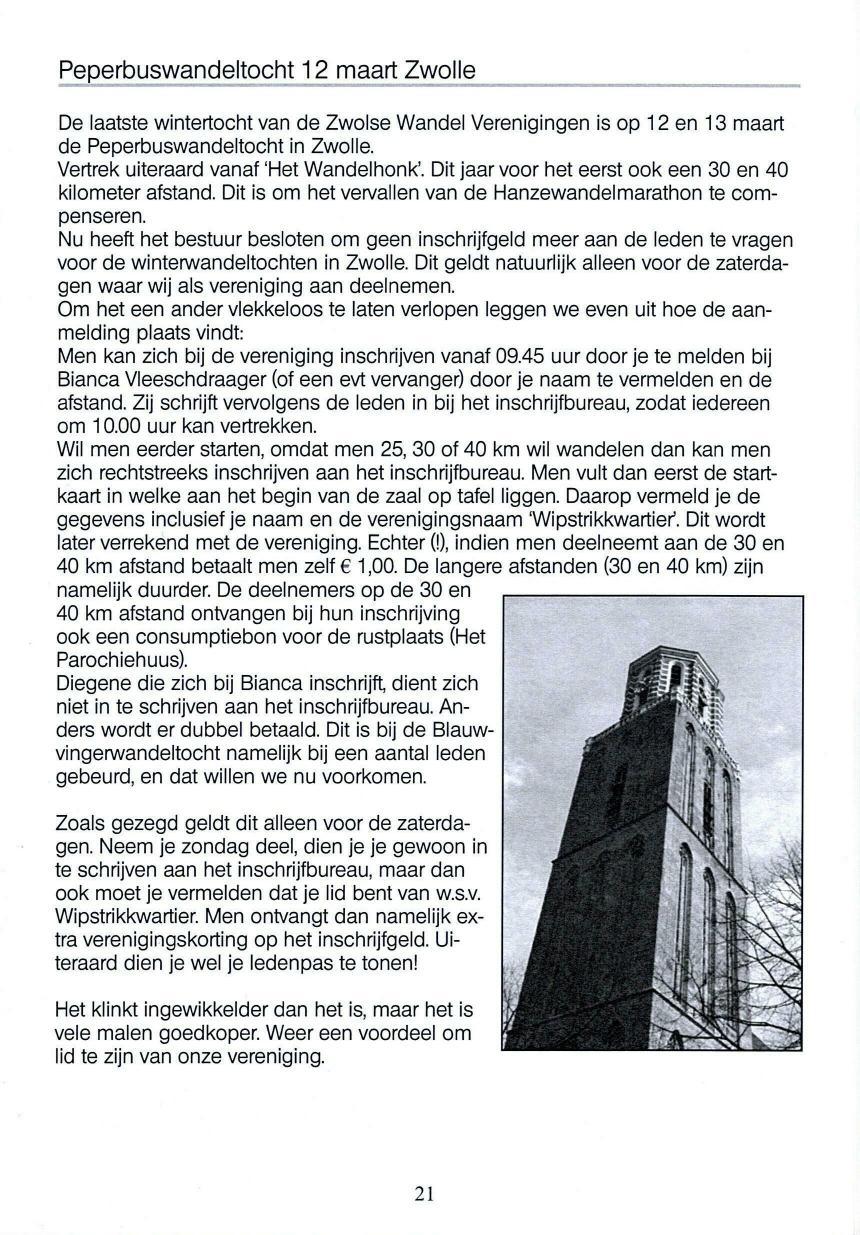 Peperbuswandeltocht 12 maart Zwolle

De laatste wintertocht van de Zwolse Wandel Verenigingen is op 12 en 13 maart de Peperbuswandeltocht in Zwolle.
Vertrek uiteraard vanaf 'Het Wandelhonk'. Dit jaar voor het eerst ook een 30 en 40 kilometer afstand. Dit is om het vervallen van de Hanzewandelmarathon te compenseren.
Nu heeft het bestuur besloten om geen inschrijfgeld meer aan de leden te vragen voor de winterwandeltochten in Zwolle. Dit geldt natuurlijk alleen voor de zaterdagen waar wij als vereniging aan deelnemen.
Om het een ander vlekkeloos te laten verlopen leggen we even uit hoe de aanmelding plaats vindt:
Men kan zich bij de vereniging inschrijven vanaf 09.45 uur door je te melden bij Bianca Vleeschdraager (of een evt vervanger) door je naam te vermelden en de afstand. Zij schrijft vervolgens de leden in bij het inschrijfbureau, zodat iedereen om 10.00 uur kan vertrekken.
Wil men eerder starten, omdat men 25, 30 of 40 km wil wandelen dan kan men zich rechtstreeks inschrijven aan het inschrijfbureau. Men vult dan eerst de startkaart in welke aan het begin van de zaal op tafel liggen. Daarop vermeld je de gegevens inclusief je naam en de verenigingsnaam 'Wipstrikkwartier'. Dit wordt later verrekend met de vereniging. Echter (!), indien men deelneemt aan de 30 en 40 km afstand betaalt men zelf € 1,00. De langere afstanden (30 en 40 km) zijn namelijk duurder. De deelnemers op de 30 en 40 km afstand ontvangen bij hun inschrijving ook een consumptiebon voor de rustplaats (Het Parochiehuus).
Diegene die zich bij Bianca inschrijft, dient zich niet in te schrijven aan het inschrijfbureau. Anders wordt er dubbel betaald. Dit is bij de Blauwvingerwandeltocht namelijk bij een aantal leden gebeurd, en dat willen we nu voorkomen.

Zoals gezegd geldt dit alleen voor de zaterdagen. Neem je zondag deel, dien je je gewoon in te schrijven aan het inschrijfbureau, maar dan ook moet je vermelden dat je lid bent van w.s.v. Wipstrikkwartier. Men ontvangt dan namelijk extra verenigingskorting op het inschrijfgeld. Uiteraard dien je wel je ledenpas te tonen!

Het klinkt ingewikkelder dan het is, maar het is vele malen goedkoper. Weer een voordeel om lid te zijn van onze vereniging.

21